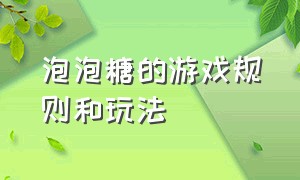 泡泡糖的游戏规则和玩法